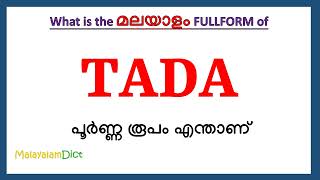 What is the മലയാളം FULLFORM of

TADA

പൂർണ്ണ രൂപം എന്താണ്

MalayalamDict